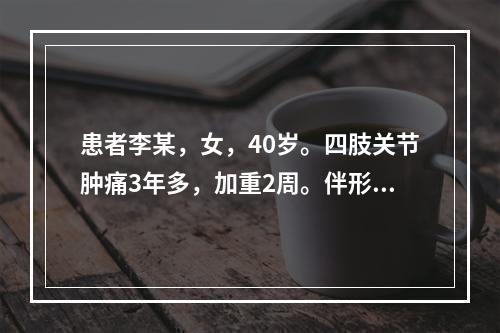 患者李某，女，40岁。四肢关节肿痛3年多，加重2周。伴形...